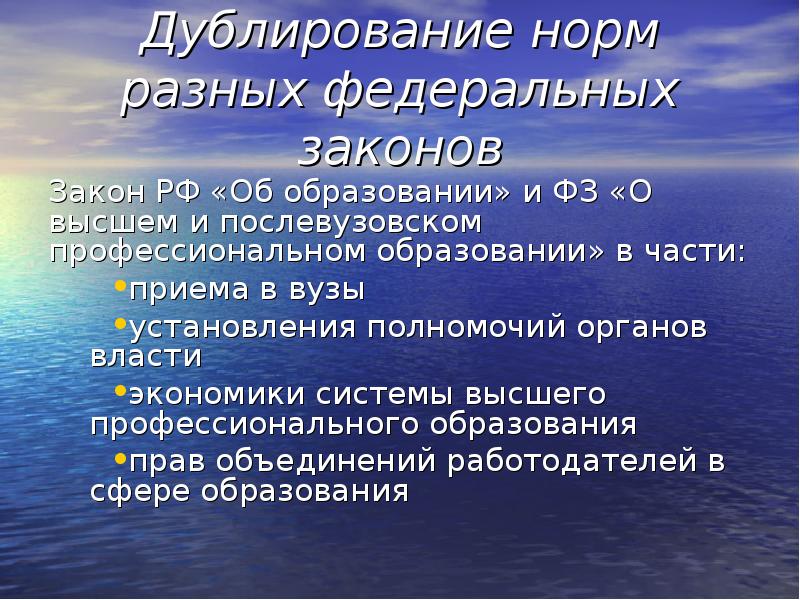 Дублирование норм разных федеральных законов

Закон РФ «Об образовании» и ФЗ «О высшем и послевузовском профессиональном образовании» в части:

•приема в вузы

•установления полномочий органов власти

•экономики системы высшего профессионального образования

•прав объединений работодателей в сфере образования